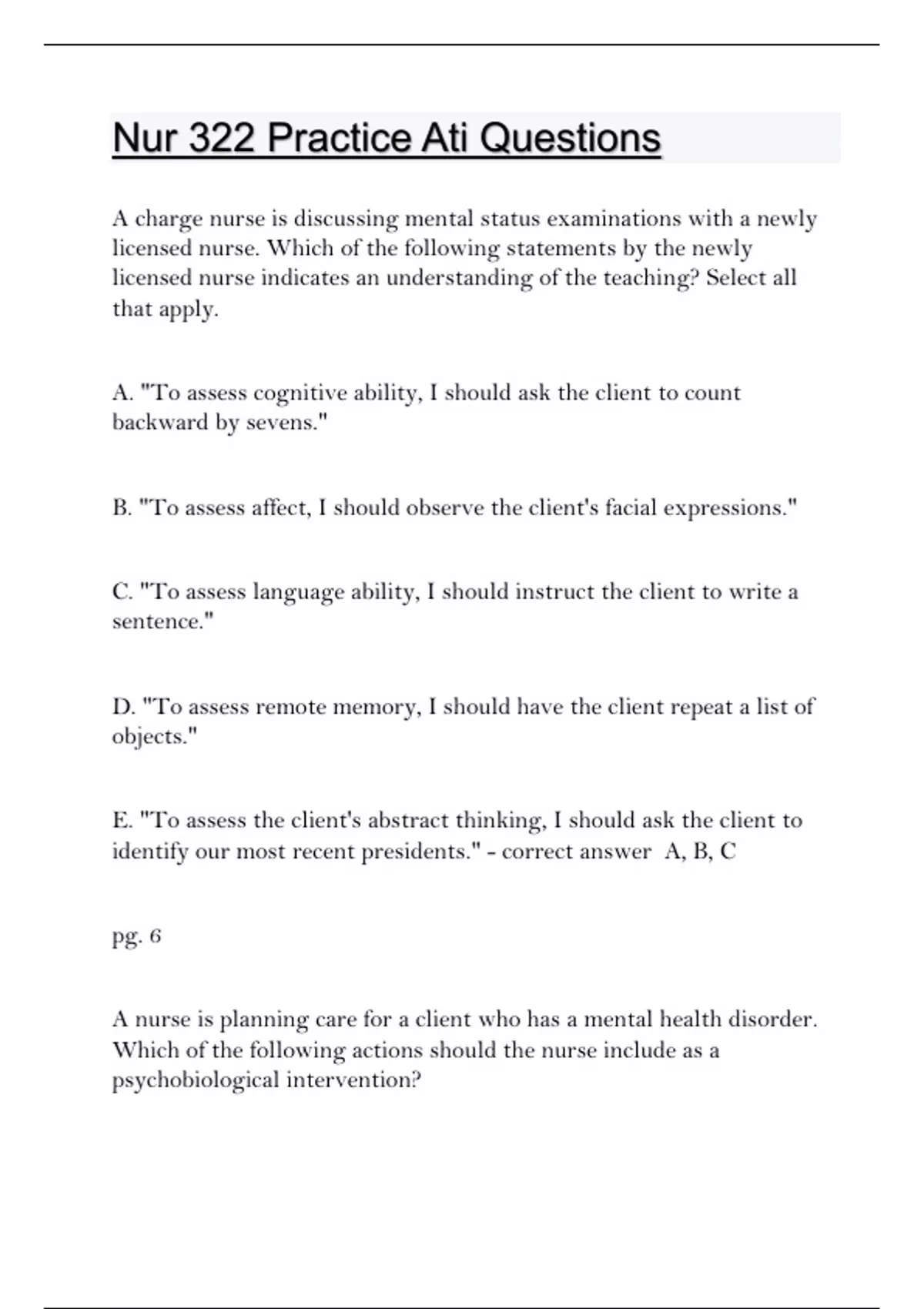 Nur 322 Practice Ati Questions

A charge nurse is discussing mental status examinations with a newly licensed nurse. Which of the following statements by the newly licensed nurse indicates an understanding of the teaching? Select all that apply.

A. "To assess cognitive ability, I should ask the client to count backward by sevens."

B. "To assess affect, I should observe the client's facial expressions."

C. "To assess language ability, I should instruct the client to write a sentence."

D. "To assess remote memory, I should have the client repeat a list of objects."

E. "To assess the client's abstract thinking, I should ask the client to identify our most recent presidents." - correct answer A, B, C

pg. 6

A nurse is planning care for a client who has a mental health disorder. Which of the following actions should the nurse include as a psychobiological intervention?